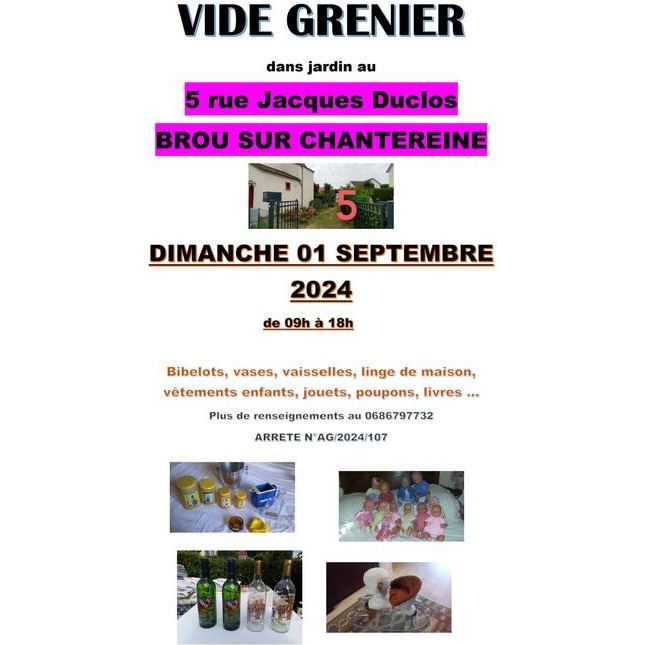 VIDE GRENIER

dans jardin au

5 rue Jacques Duclos

BROU SUR CHANTEREINE

5

DIMANCHE 01 SEPTEMBRE

2024

de 09h à 18h

Bibelots, vases, vaisselles, linge de maison, vêtements enfants, jouets, poupons, livres ...

Plus de renseignements au 0686797732

ARRETE N°AG/2024/107